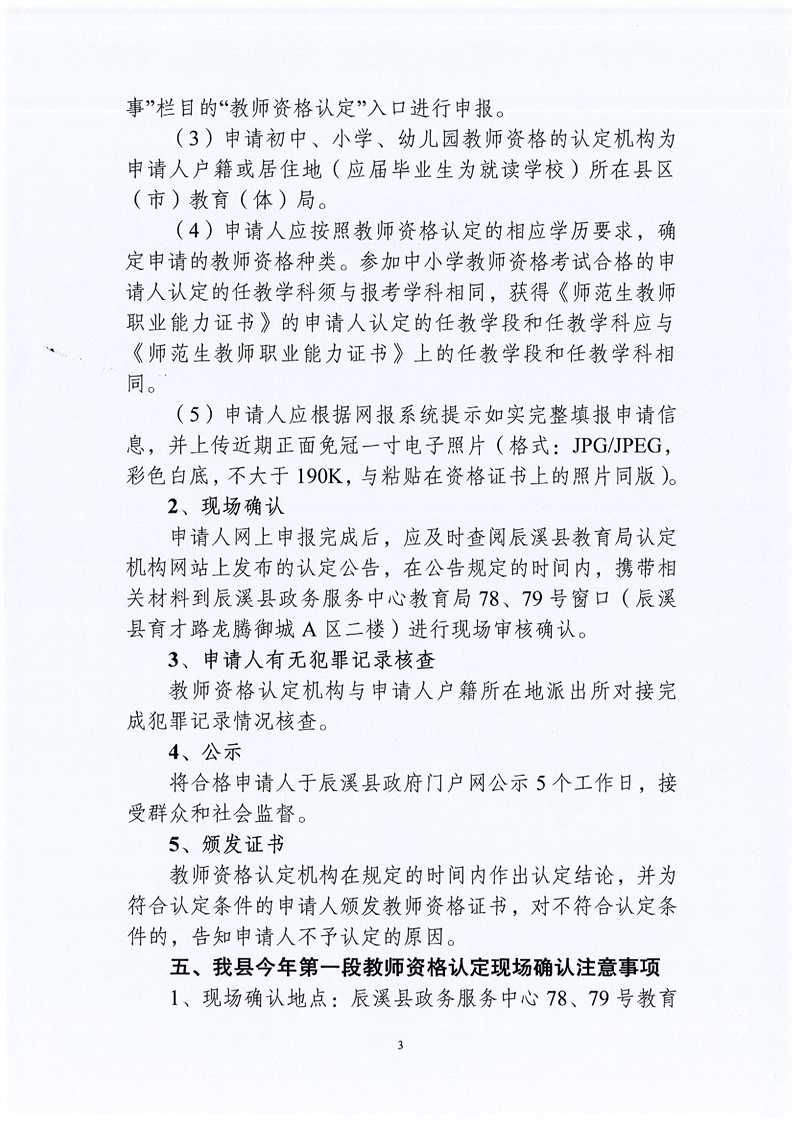 事”栏目的“教师资格认定”入口进行申报。

（3）申请初中、小学、幼儿园教师资格的认定机构为申请人户籍或居住地（应届毕业生为就读学校）所在县区（市）教育（体）局。

（4）申请人应按照教师资格认定的相应学历要求，确定申请的教师资格种类。参加中小学教师资格考试合格的申请人认定的任教学科须与报考学科相同，获得《师范生教师职业能力证书》的申请人认定的任教学段和任教学科应与《师范生教师职业能力证书》上的任教学段和任教学科相同。

（5）申请人应根据网报系统提示如实完整填报申请信息，并上传近期正面免冠一寸电子照片（格式：JPG/JPEG，彩色白底，不大于190K，与粘贴在资格证书上的照片同版）。

2、现场确认

申请人网上申报完成后，应及时查阅辰溪县教育局认定机构网站上发布的认定公告，在公告规定的时间内，携带相关材料到辰溪县政务服务中心教育局78、79号窗口（辰溪县育才路龙腾御城A区二楼）进行现场审核确认。

3、申请人有无犯罪记录核查

教师资格认定机构与申请人户籍所在地派出所对接完成犯罪记录情况核查。

4、公示

将合格申请人于辰溪县政府门户网公示5个工作日，接受群众和社会监督。

5、颁发证书

教师资格认定机构在规定的时间内作出认定结论，并为符合认定条件的申请人颁发教师资格证书，对不符合认定条件的，告知申请人不予认定的原因。

五、我县今年第一段教师资格认定现场确认注意事项

1、现场确认地点：辰溪县政务服务中心78、79号教育

3